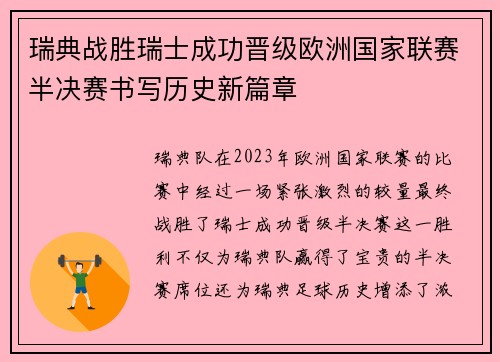 瑞典战胜瑞士成功晋级欧洲国家联赛半决赛书写历史新篇章

瑞典队在2023年欧洲国家联赛的比赛中经过一场紧张激烈的较量最终战胜了瑞士成功晋级半决赛这一胜利不仅为瑞典队赢得了宝贵的半决赛席位还为瑞典足球历史增添了激